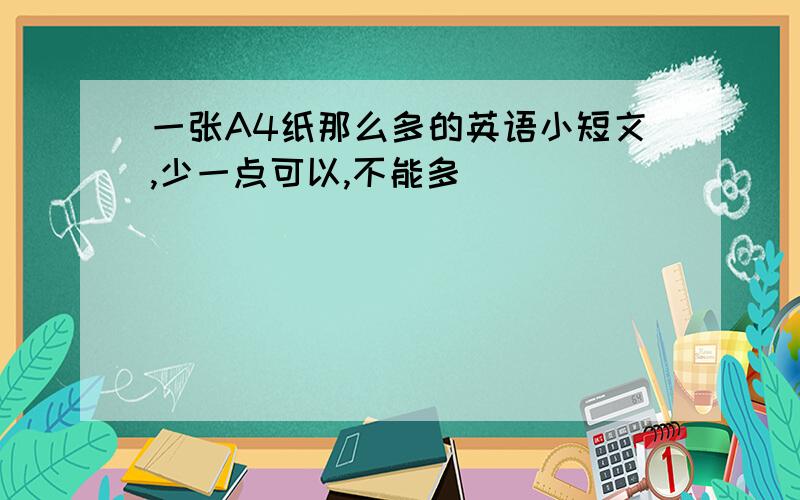 一张A4纸那么多的英语小短文,少一点可以,不能多